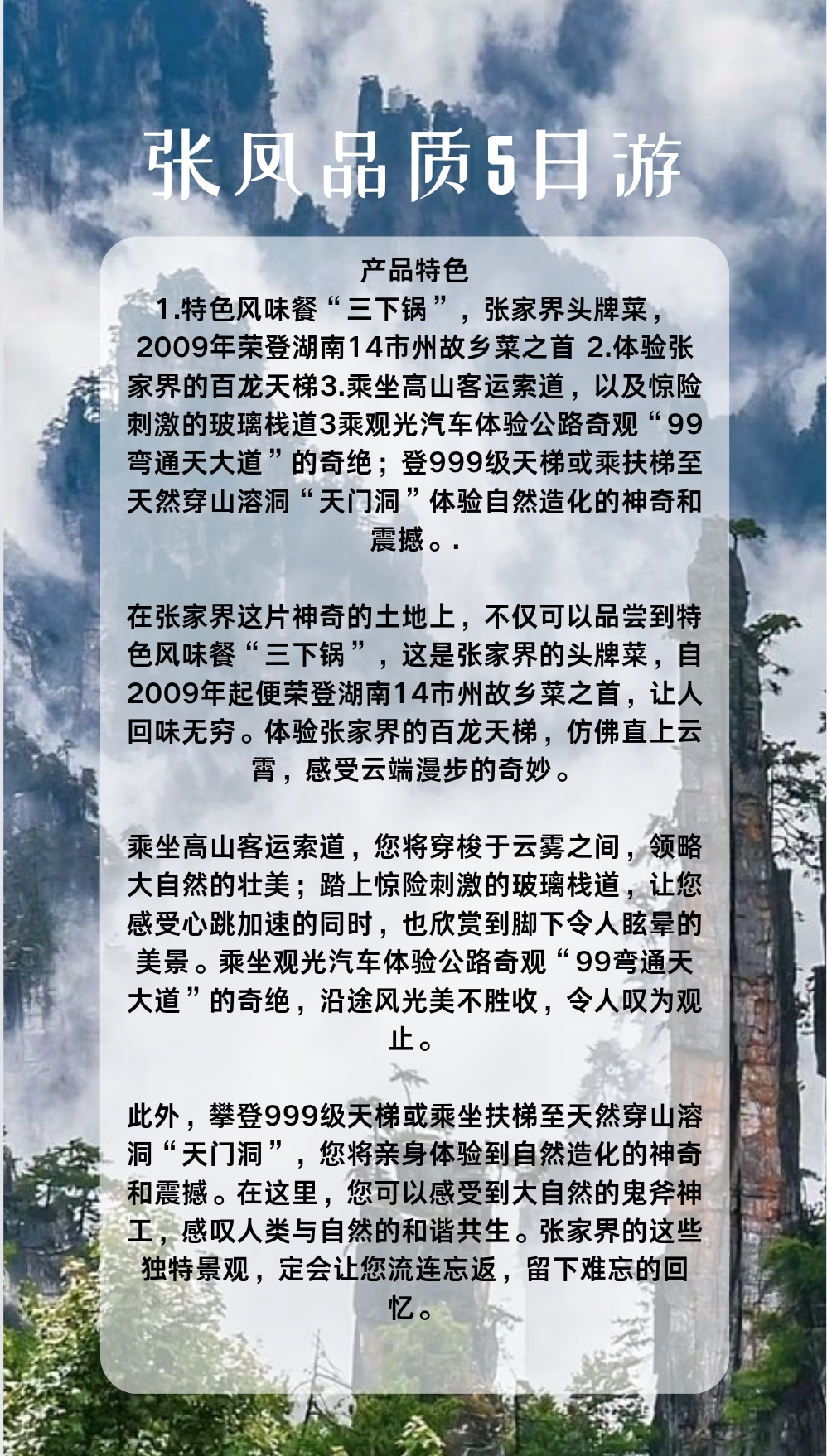 张凤品质5日游

产品特色
1.特色风味餐“三下锅”，张家界头牌菜，2009年荣登湖南14市州故乡菜之首 2.体验张家界的百龙天梯3.乘坐高山客运索道，以及惊险刺激的玻璃栈道3乘观光汽车体验公路奇观“99弯通天大道”的奇绝；登999级天梯或乘扶梯至天然穿山溶洞“天门洞”体验自然造化的神奇和震撼。.

在张家界这片神奇的土地上，不仅可以品尝到特色风味餐“三下锅”，这是张家界的头牌菜，自2009年起便荣登湖南14市州故乡菜之首，让人回味无穷。体验张家界的百龙天梯，仿佛直上云霄，感受云端漫步的奇妙。

乘坐高山客运索道，您将穿梭于云雾之间，领略大自然的壮美；踏上惊险刺激的玻璃栈道，让您感受心跳加速的同时，也欣赏到脚下令人眩晕的美景。乘坐观光汽车体验公路奇观“99弯通天大道”的奇绝，沿途风光美不胜收，令人叹为观止。

此外，攀登999级天梯或乘坐扶梯至天然穿山溶洞“天门洞”，您将亲身体验到自然造化的神奇和震撼。在这里，您可以感受到大自然的鬼斧神工，感叹人类与自然的和谐共生。张家界的这些独特景观，定会让您流连忘返，留下难忘的回忆。